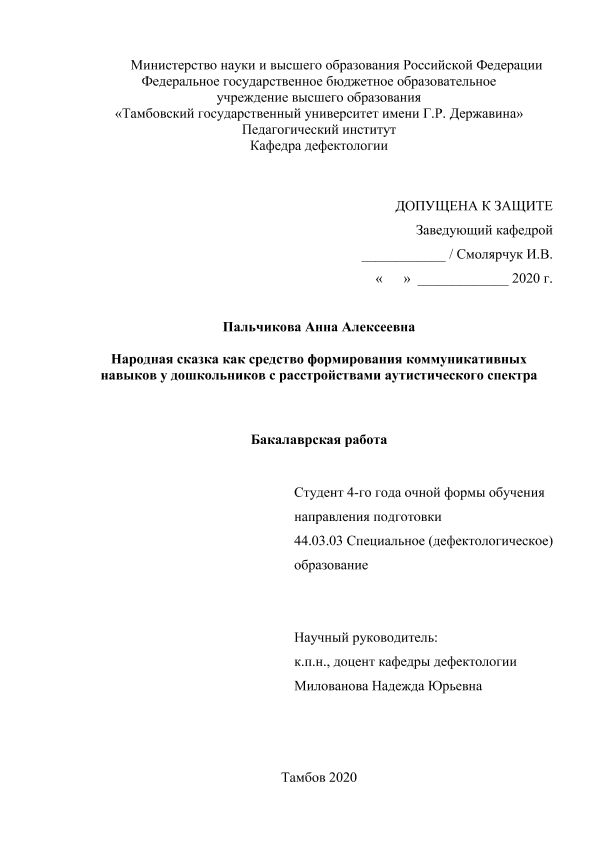 Министерство науки и высшего образования Российской Федерации
Федеральное государственное бюджетное образовательное
учреждение высшего образования
«Тамбовский государственный университет имени Г.Р. Державина»
Педагогический институт
Кафедра дефектологии

ДОПУЩЕНА К ЗАЩИТЕ
Заведующий кафедрой
____________ / Смолярчук И.В.
« » _____________ 2020 г.

Пальчикова Анна Алексеевна

Народная сказка как средство формирования коммуникативных навыков у дошкольников с расстройствами аутистического спектра

Бакалаврская работа

Студент 4-го года очной формы обучения
направления подготовки
44.03.03 Специальное (дефектологическое)
образование

Научный руководитель:
к.п.н., доцент кафедры дефектологии
Милованова Надежда Юрьевна

Тамбов 2020